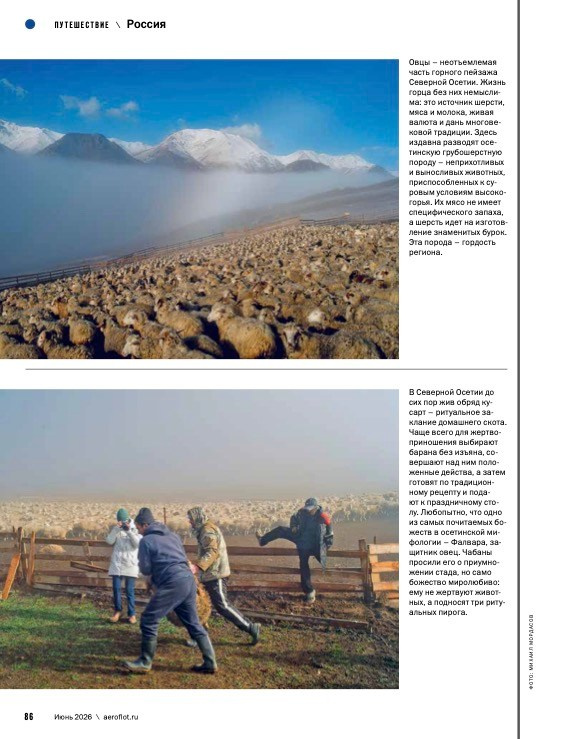 ПУТЕШЕСТВИЕ \ Россия

Овцы – неотъемлемая часть горного пейзажа Северной Осетии. Жизнь горца без них немыслима: это источник шерсти, мяса и молока, живая валюта и дань многовековой традиции. Здесь издавна разводят осетинскую грубошерстную породу – неприхотливых и выносливых животных, приспособленных к суровым условиям высокогорья. Их мясо не имеет специфического запаха, а шерсть идет на изготовление знаменитых бурок. Эта порода – гордость региона.

В Северной Осетии до сих пор жив обряд кусарт – ритуальное заклание домашнего скота. Чаще всего для жертвоприношения выбирают барана без изъяна, совершают над ним положенные действа, а затем готовят по традиционному рецепту и подают к праздничному столу. Любопытно, что одно из самых почитаемых божеств в осетинской мифологии – Фалвара, защитник овец. Чабаны просили его о приумножении стада, но само божество миролюбиво: ему не жертвуют животных, а подносят три ритуальных пирога.

ФОТО: МИХАИЛ МОРДАСОВ

86 Июнь 2026 \ aeroflot.ru